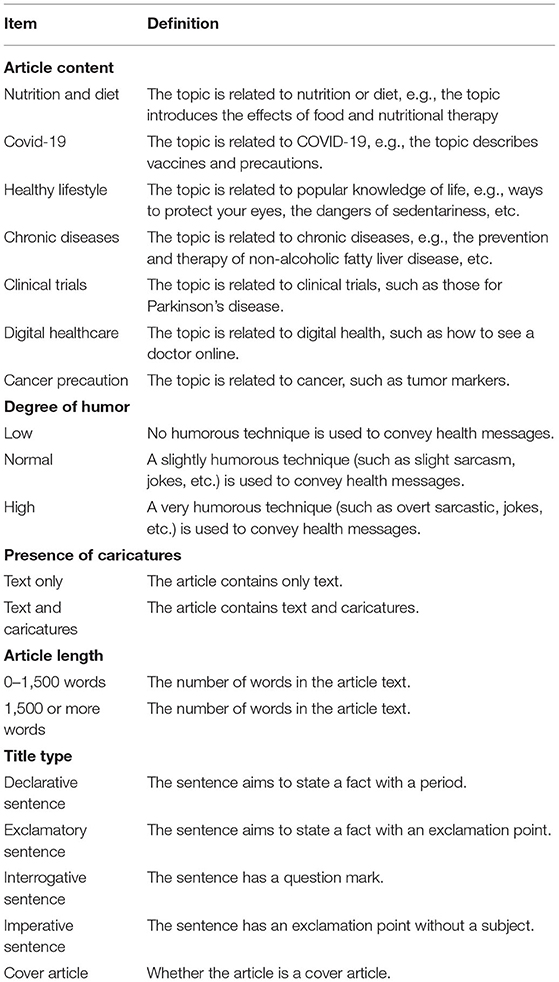 | Item | Definition |
|---|---|
| **Article content** | |
| Nutrition and diet | The topic is related to nutrition or diet, e.g., the topic introduces the effects of food and nutritional therapy |
| Covid-19 | The topic is related to COVID-19, e.g., the topic describes vaccines and precautions. |
| Healthy lifestyle | The topic is related to popular knowledge of life, e.g., ways to protect your eyes, the dangers of sedentariness, etc. |
| Chronic diseases | The topic is related to chronic diseases, e.g., the prevention and therapy of non-alcoholic fatty liver disease, etc. |
| Clinical trials | The topic is related to clinical trials, such as those for Parkinson's disease. |
| Digital healthcare | The topic is related to digital health, such as how to see a doctor online. |
| Cancer precaution | The topic is related to cancer, such as tumor markers. |
| **Degree of humor** | |
| Low | No humorous technique is used to convey health messages. |
| Normal | A slightly humorous technique (such as slight sarcasm, jokes, etc.) is used to convey health messages. |
| High | A very humorous technique (such as overt sarcastic, jokes, etc.) is used to convey health messages. |
| **Presence of caricatures** | |
| Text only | The article contains only text. |
| Text and caricatures | The article contains text and caricatures. |
| **Article length** | |
| 0–1,500 words | The number of words in the article text. |
| 1,500 or more words | The number of words in the article text. |
| **Title type** | |
| Declarative sentence | The sentence aims to state a fact with a period. |
| Exclamatory sentence | The sentence aims to state a fact with an exclamation point. |
| Interrogative sentence | The sentence has a question mark. |
| Imperative sentence | The sentence has an exclamation point without a subject. |
| Cover article | Whether the article is a cover article. |